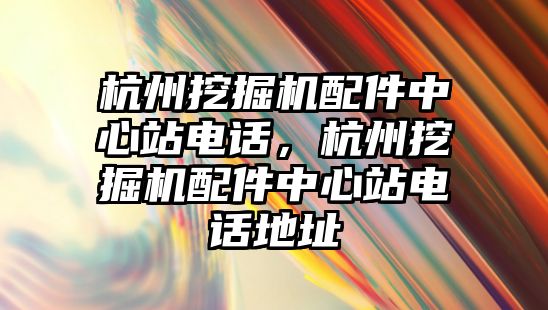 杭州挖掘机配件中心站电话，杭州挖掘机配件中心站电话地址